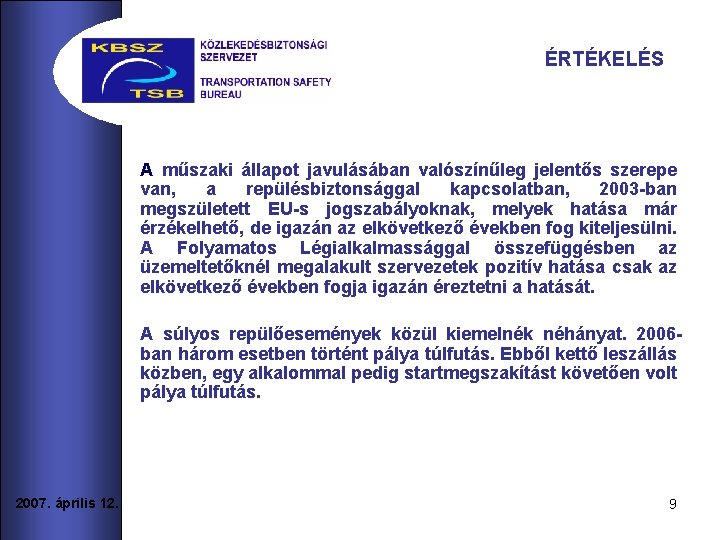 KBSZ
TSB

KÖZLEKEDÉSBIZTONSÁGI SZERVEZET

TRANSPORTATION SAFETY BUREAU

ÉRTÉKELÉS

A műszaki állapot javulásában valószínűleg jelentős szerepe van, a repülésbiztonsággal kapcsolatban, 2003-ban megszületett EU-s jogszabályoknak, melyek hatása már érzékelhető, de igazán az elkövetkező években fog kiteljesülni.
A Folyamatos Légialkalmassággal összefüggésben az üzemeltetőknél megalakult szervezetek pozitív hatása csak az elkövetkező években fogja igazán éreztetni a hatását.

A súlyos repülőesemények közül kiemelnék néhányat. 2006-ban három esetben történt pálya túlfutás. Ebből kettő leszállás közben, egy alkalommal pedig startmegszakítást követően volt pálya túlfutás.

2007. április 12.

9